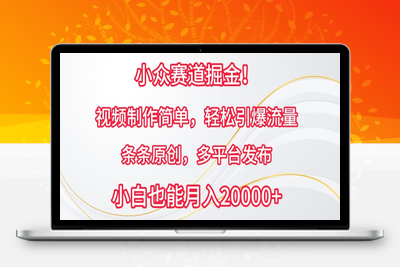 小众赛道掘金！

视频制作简单，轻松引爆流量

条条原创，多平台发布

小白也能月入20000+